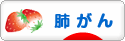 肺がん